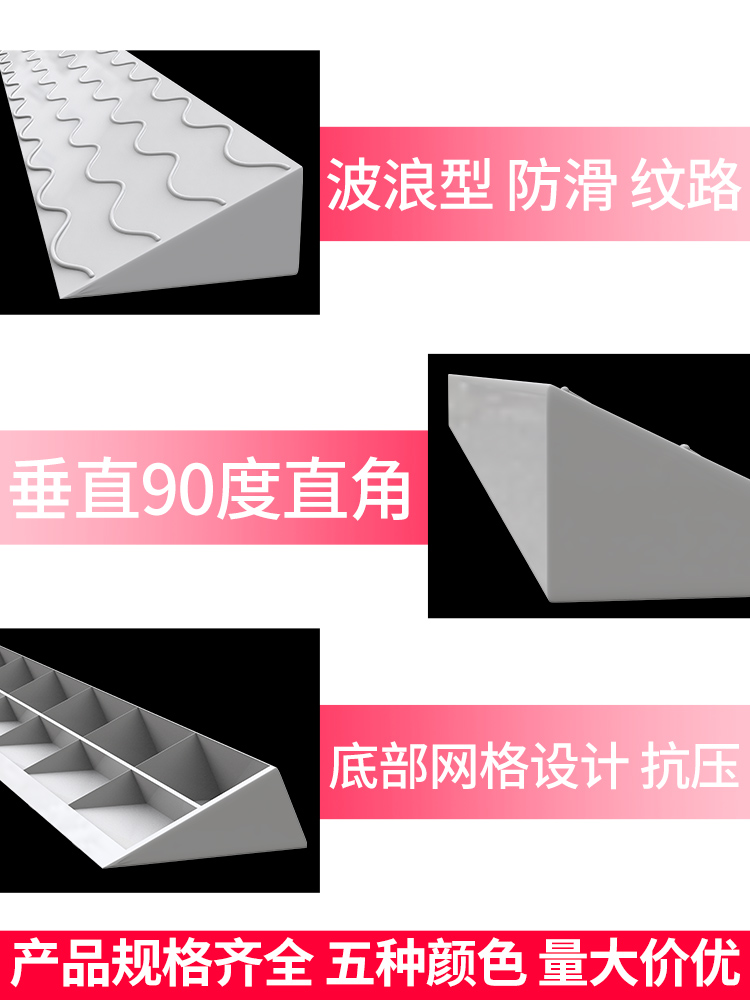 波浪型 防滑 纹路

垂直90度直角

底部网格设计 抗压

产品规格齐全 五种颜色 量大价优